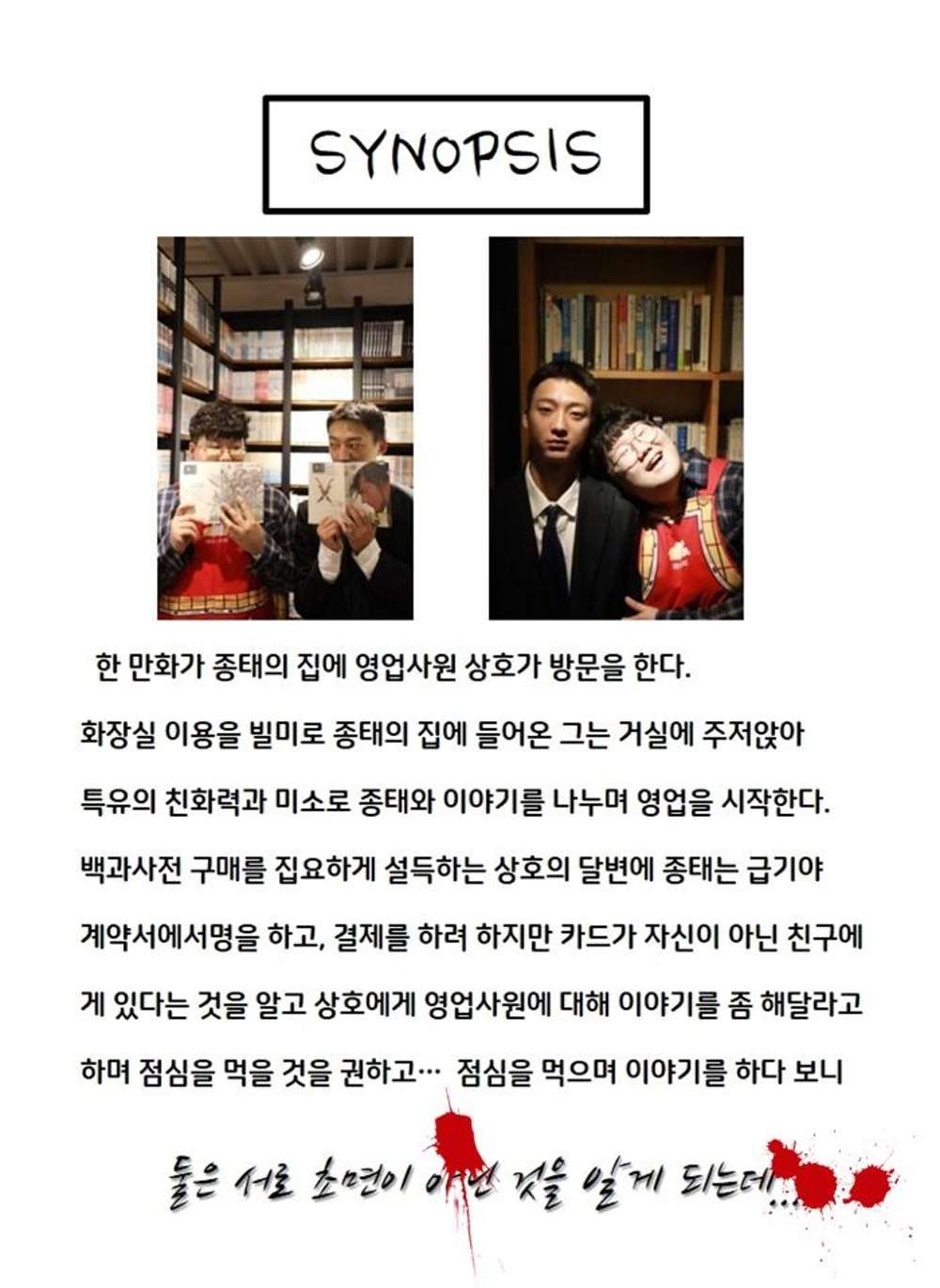 SYNOPSIS

한 만화가 종태의 집에 영업사원 상호가 방문을 한다. 화장실 이용을 빌미로 종태의 집에 들어온 그는 거실에 주저앉아 특유의 친화력과 미소로 종태와 이야기를 나누며 영업을 시작한다. 백과사전 구매를 집요하게 설득하는 상호의 달변에 종태는 급기야 계약서에서명을 하고, 결제를 하려 하지만 카드가 자신이 아닌 친구에게 있다는 것을 알고 상호에게 영업사원에 대해 이야기를 좀 해달라고 하며 점심을 먹을 것을 권하고… 점심을 먹으며 이야기를 하다 보니

둘은 서로 초면이 아닌 것을 알게 되는데...